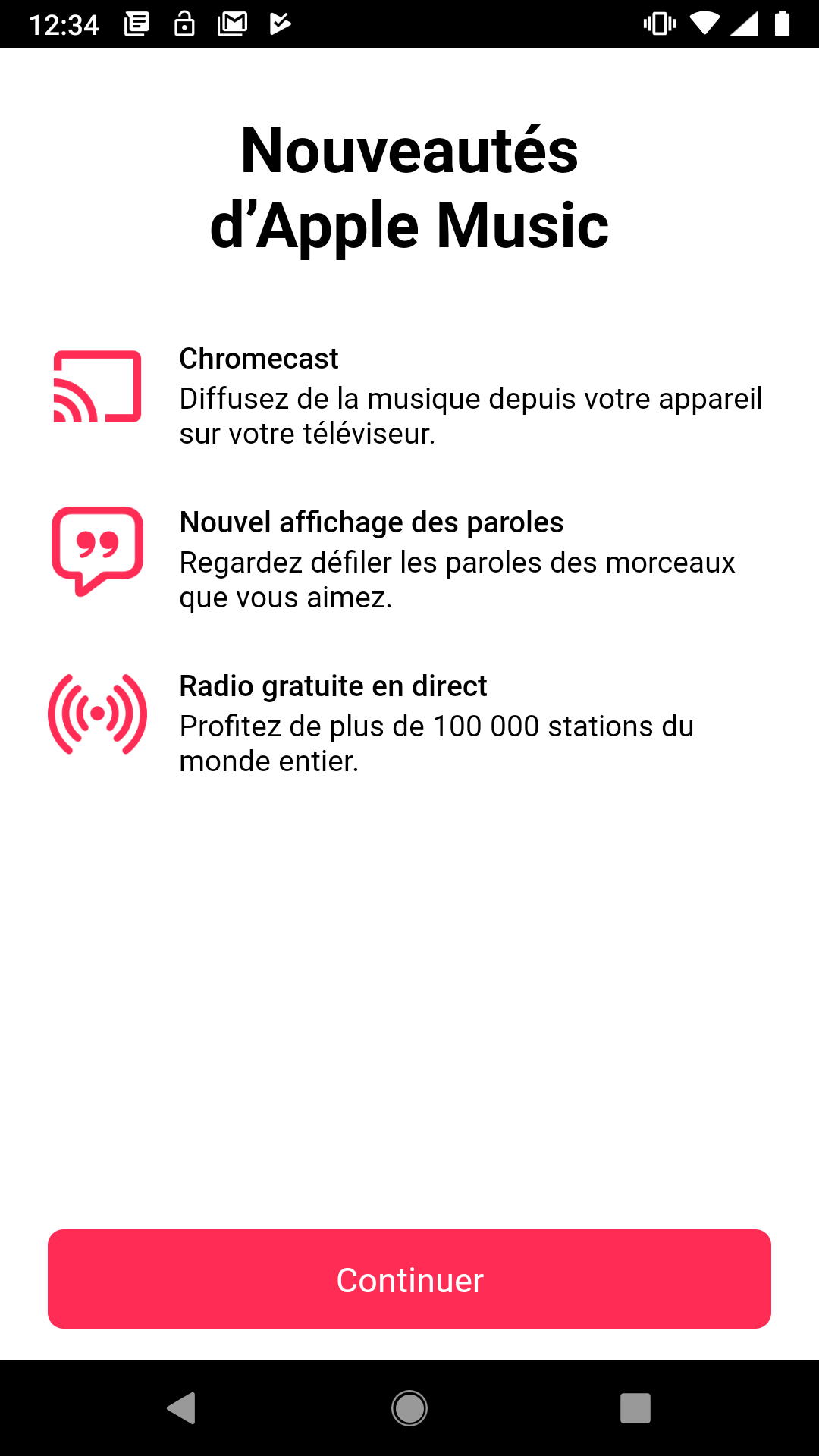 12:34

Nouveautés d’Apple Music

Chromecast
Diffusez de la musique depuis votre appareil sur votre téléviseur.

Nouvel affichage des paroles
Regardez défiler les paroles des morceaux que vous aimez.

Radio gratuite en direct
Profitez de plus de 100 000 stations du monde entier.

Continuer